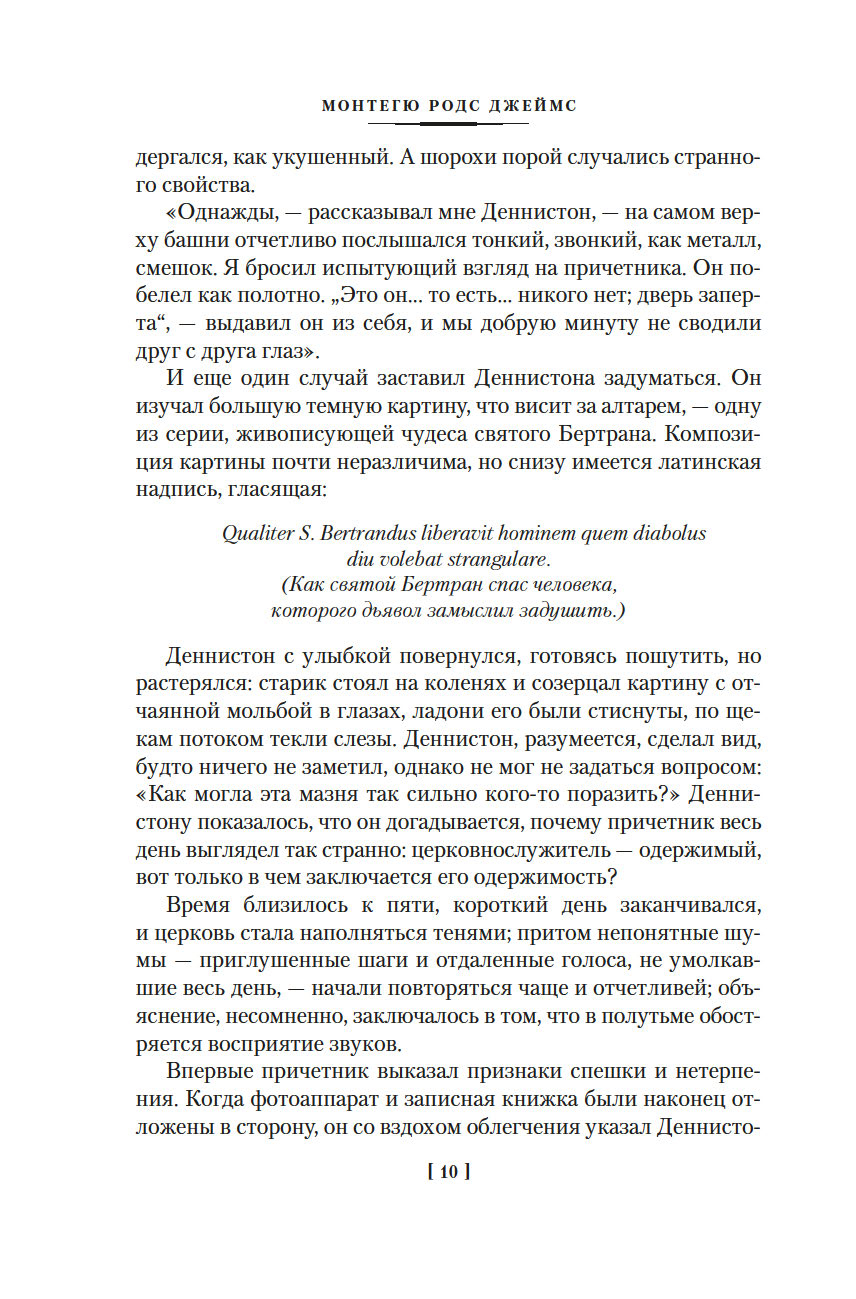 МОНТЕГЮ РОДС ДЖЕЙМС

дергался, как укушенный. А шорохи порой случались странного свойства.

«Однажды, — рассказывал мне Деннистон, — на самом верху башни отчетливо послышался тонкий, звонкий, как металл, смешок. Я бросил испытующий взгляд на причетника. Он побелел как полотно. „Это он... то есть... никого нет; дверь заперта“, — выдавил он из себя, и мы добрую минуту не сводили друг с друга глаз».

И еще один случай заставил Деннистона задуматься. Он изучал большую темную картину, что висит за алтарем, — одну из серии, живописующей чудеса святого Бертрана. Композиция картины почти неразличима, но снизу имеется латинская надпись, гласящая:

Qualiter S. Bertrandus liberavit hominem quem diabolus diu volebat strangulare.
(Как святой Бертран спас человека, которого дьявол замыслил задушить.)

Деннистон с улыбкой повернулся, готовясь пошутить, но растерялся: старик стоял на коленях и созерцал картину с отчаянной мольбой в глазах, ладони его были стиснуты, по щекам потоком текли слезы. Деннистон, разумеется, сделал вид, будто ничего не заметил, однако не мог не задаться вопросом: «Как могла эта мазня так сильно кого-то поразить?» Деннистону показалось, что он догадывается, почему причетник весь день выглядел так странно: церковнослужитель — одержимый, вот только в чем заключается его одержимость?

Время близилось к пяти, короткий день заканчивался, и церковь стала наполняться тенями; притом непонятные шумы — приглушенные шаги и отдаленные голоса, не умолкавшие весь день, — начали повторяться чаще и отчетливей; объяснение, несомненно, заключалось в том, что в полутьме обостряется восприятие звуков.

Впервые причетник выказал признаки спешки и нетерпения. Когда фотоаппарат и записная книжка были наконец отложены в сторону, он со вздохом облегчения указал Деннисто-

[ 10 ]